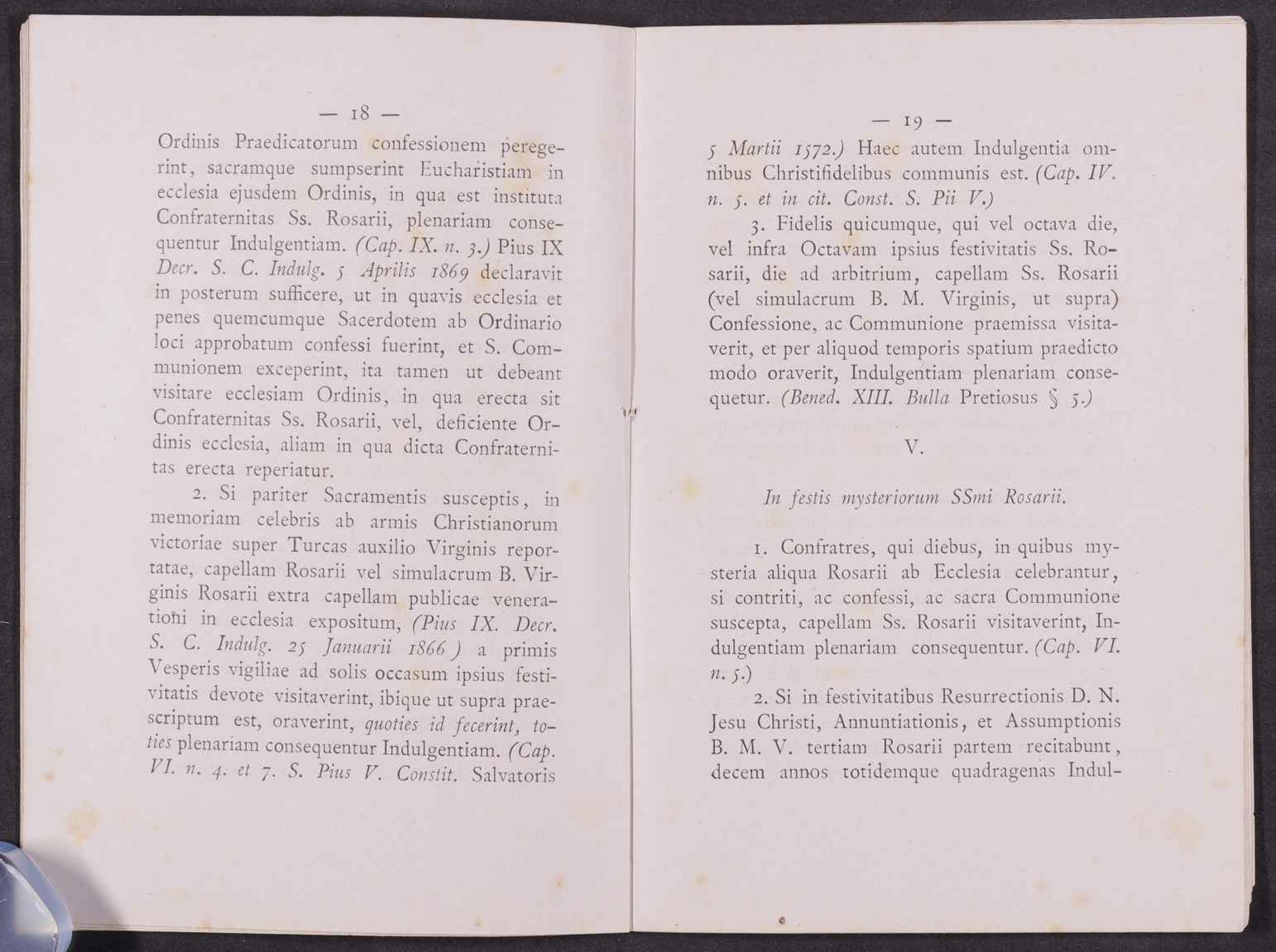 — 18 —

Ordinis Praedicatorum confessionem peregerint, sacramque sumpserint Eucharistiam in ecclesia ejusdem Ordinis, in qua est instituta Confraternitas Ss. Rosarii, plenariam consequentur Indulgentiam. (Cap. IX. n. 3.) Pius IX Decr. S. C. Indulg. 5 Aprilis 1869 declaravit in posterum sufficere, ut in quavis ecclesia et penes quemcumque Sacerdotem ab Ordinario loci approbatum confessi fuerint, et S. Communionem exceperint, ita tamen ut debeant visitare ecclesiam Ordinis, in qua erecta sit Confraternitas Ss. Rosarii, vel, deficiente Ordinis ecclesia, aliam in qua dicta Confraternitas erecta reperiatur.

2. Si pariter Sacramentis susceptis, in memoriam celebris ab armis Christianorum victoriae super Turcas auxilio Virginis reportatae, capellam Rosarii vel simulacrum B. Virginis Rosarii extra capellam publicae venerationi in ecclesia expositum, (Pius IX. Decr. S. C. Indulg. 25 Januarii 1866) a primis Vesperis vigiliae ad solis occasum ipsius festivitatis devote visitaverint, ibique ut supra praescriptum est, oraverint, quoties id fecerint, toties plenariam consequentur Indulgentiam. (Cap. VI. n. 4. et 7. S. Pius V. Constit. Salvatoris

— 19 —

5 Martii 1572.) Haec autem Indulgentia omnibus Christifidelibus communis est. (Cap. IV. n. 5. et in cit. Const. S. Pii V.)

3. Fidelis quicumque, qui vel octava die, vel infra Octavam ipsius festivitatis Ss. Rosarii, die ad arbitrium, capellam Ss. Rosarii (vel simulacrum B. M. Virginis, ut supra) Confessione, ac Communione praemissa visitaverit, et per aliquod temporis spatium praedicto modo oraverit, Indulgentiam plenariam consequetur. (Bened. XIII. Bulla Pretiosus § 5.)

V.

In festis mysteriorum SSmi Rosarii.

1. Confratres, qui diebus, in quibus mysteria aliqua Rosarii ab Ecclesia celebrantur, si contriti, ac confessi, ac sacra Communione suscepta, capellam Ss. Rosarii visitaverint, Indulgentiam plenariam consequentur. (Cap. VI. n. 5.)

2. Si in festivitatibus Resurrectionis D. N. Jesu Christi, Annuntiationis, et Assumptionis B. M. V. tertiam Rosarii partem recitabunt, decem annos totidemque quadragenas Indul-